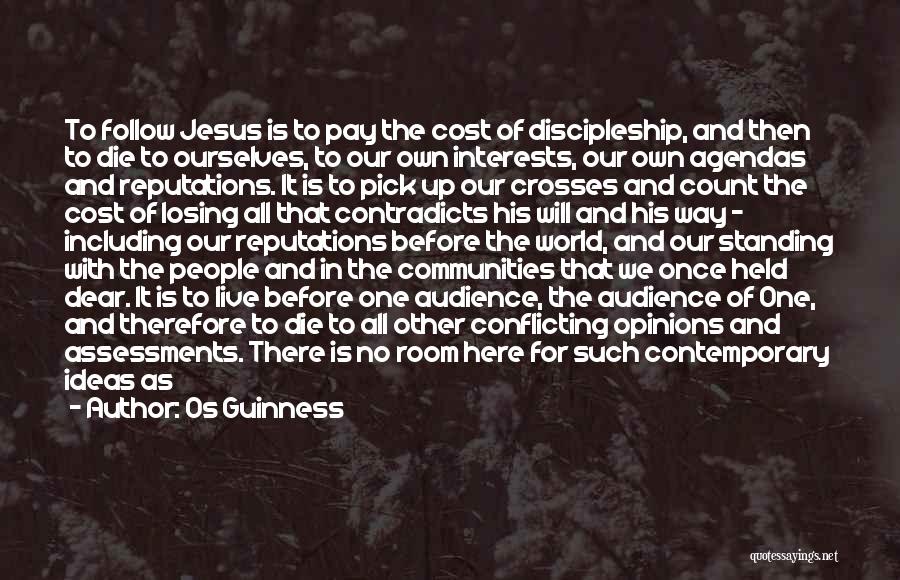 To follow Jesus is to pay the cost of discipleship, and then to die to ourselves, to our own interests, our own agendas and reputations. It is to pick up our crosses and count the cost of losing all that contradicts his will and his way - including our reputations before the world, and our standing with the people and in the communities that we once held dear. It is to live before one audience, the audience of One, and therefore to die to all other conflicting opinions and assessments. There is no room here for such contemporary ideas as

- Author: Os Guinness

quotessayings.net